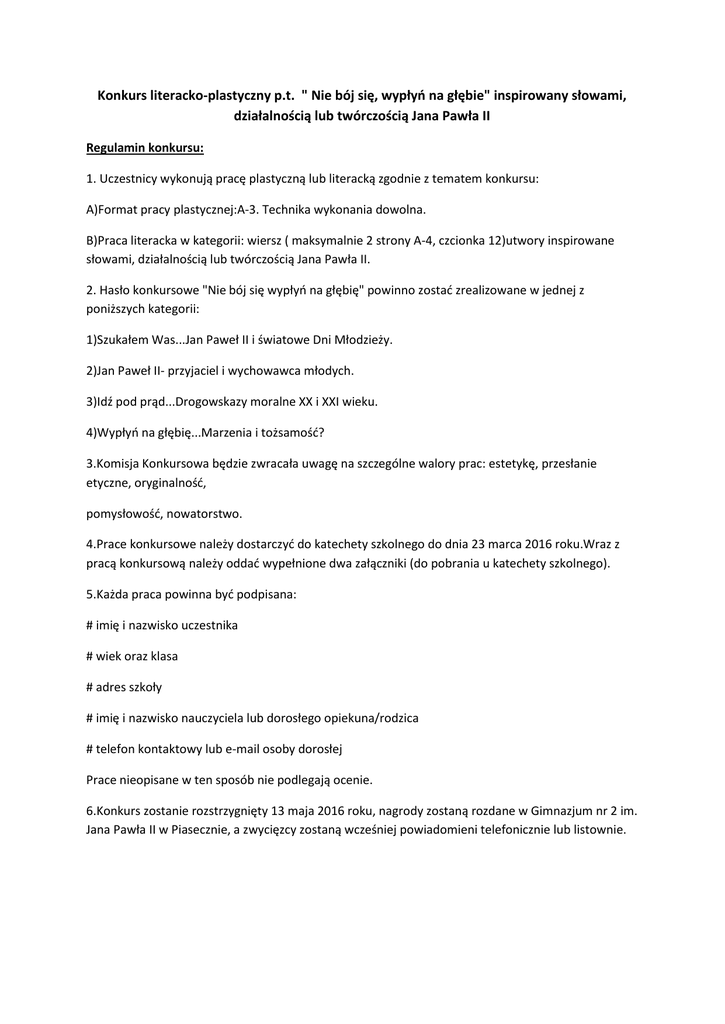 Konkurs literacko-plastyczny p.t. " Nie bój się, wypłyń na głębie" inspirowany słowami, działalnością lub twórczością Jana Pawła II

Regulamin konkursu:

1. Uczestnicy wykonują pracę plastyczną lub literacką zgodnie z tematem konkursu:

A)Format pracy plastycznej:A-3. Technika wykonania dowolna.

B)Praca literacka w kategorii: wiersz ( maksymalnie 2 strony A-4, czcionka 12)utwory inspirowane słowami, działalnością lub twórczością Jana Pawła II.

2. Hasło konkursowe "Nie bój się wypłyń na głębię" powinno zostać zrealizowane w jednej z poniższych kategorii:

1)Szukałem Was...Jan Paweł II i światowe Dni Młodzieży.

2)Jan Paweł II- przyjaciel i wychowawca młodych.

3)Idź pod prąd...Drogowskazy moralne XX i XXI wieku.

4)Wypłyń na głębię...Marzenia i tożsamość?

3.Komisja Konkursowa będzie zwracała uwagę na szczególne walory prac: estetykę, przesłanie etyczne, oryginalność,

pomysłowość, nowatorstwo.

4.Prace konkursowe należy dostarczyć do katechety szkolnego do dnia 23 marca 2016 roku.Wraz z pracą konkursową należy oddać wypełnione dwa załączniki (do pobrania u katechety szkolnego).

5.Każda praca powinna być podpisana:

# imię i nazwisko uczestnika

# wiek oraz klasa

# adres szkoły

# imię i nazwisko nauczyciela lub dorosłego opiekuna/rodzica

# telefon kontaktowy lub e-mail osoby dorosłej

Prace nieopisane w ten sposób nie podlegają ocenie.

6.Konkurs zostanie rozstrzygnięty 13 maja 2016 roku, nagrody zostaną rozdane w Gimnazjum nr 2 im. Jana Pawła II w Piasecznie, a zwycięzcy zostaną wcześniej powiadomieni telefonicznie lub listownie.